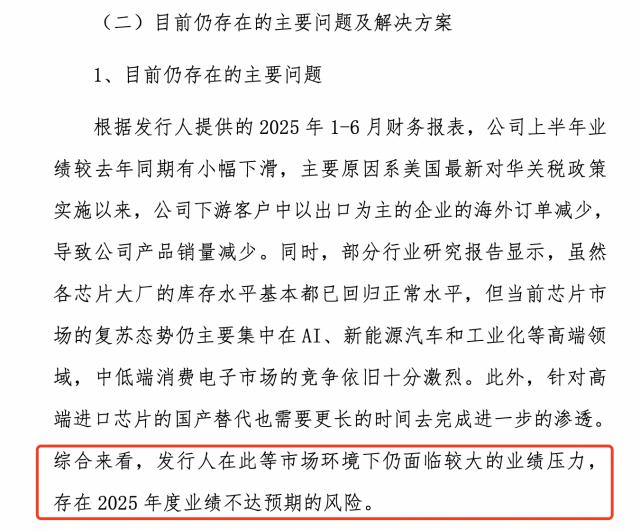 （二）目前仍存在的主要问题及解决方案

1、目前仍存在的主要问题

根据发行人提供的 2025 年 1-6 月财务报表，公司上半年业绩较去年同期有小幅下滑，主要原因系美国最新对华关税政策实施以来，公司下游客户中以出口为主的企业的海外订单减少，导致公司产品销量减少。同时，部分行业研究报告显示，虽然各芯片大厂的库存水平基本都已回归正常水平，但当前芯片市场的复苏态势仍主要集中在 AI、新能源汽车和工业化等高端领域，中低端消费电子市场的竞争依旧十分激烈。此外，针对高端进口芯片的国产替代也需要更长的时间去完成进一步的渗透。综合来看，发行人在此等市场环境下仍面临较大的业绩压力，存在 2025 年度业绩不达预期的风险。